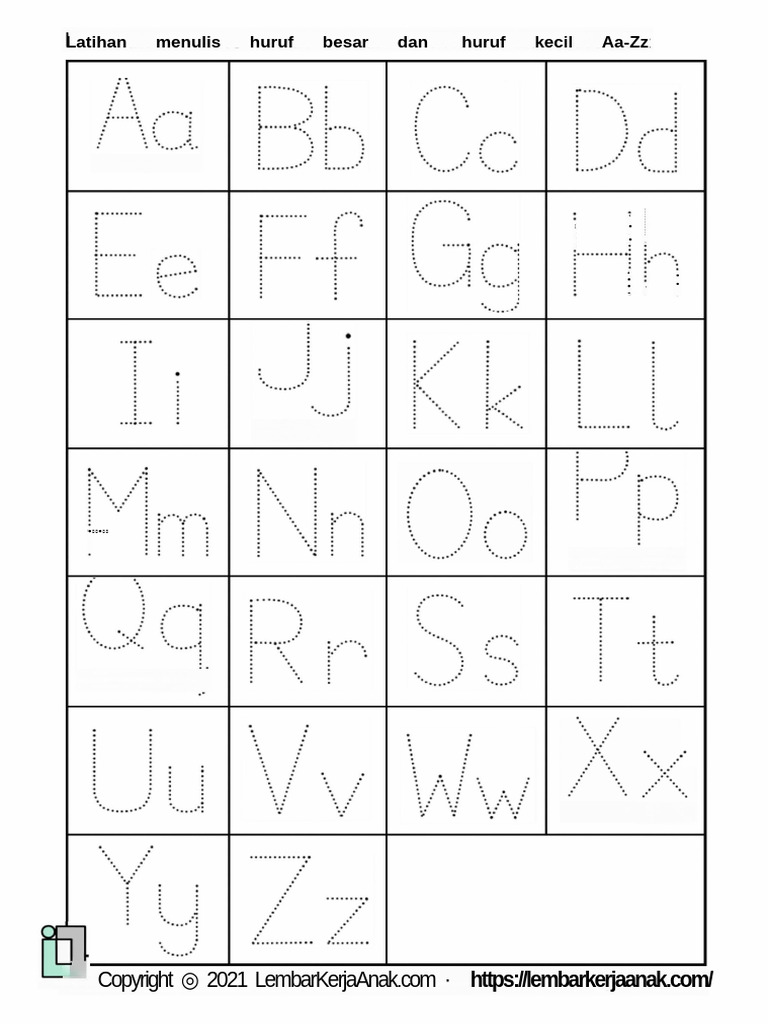 Latihan menulis huruf besar dan huruf kecil Aa-Zz

| Aa | Bb | Cc | Dd |
|---|---|---|---|
| Ee | Ff | Gg | Hh |
| Ii | Jj | Kk | Ll |
| Mm | Nn | Oo | Pp |
| Qq | Rr | Ss | Tt |
| Uu | Vv | Ww | Xx |
| Yy | Zz | | |

Copyright © 2021 LembarKerjaAnak.com · https://lembarkerjaanak.com/